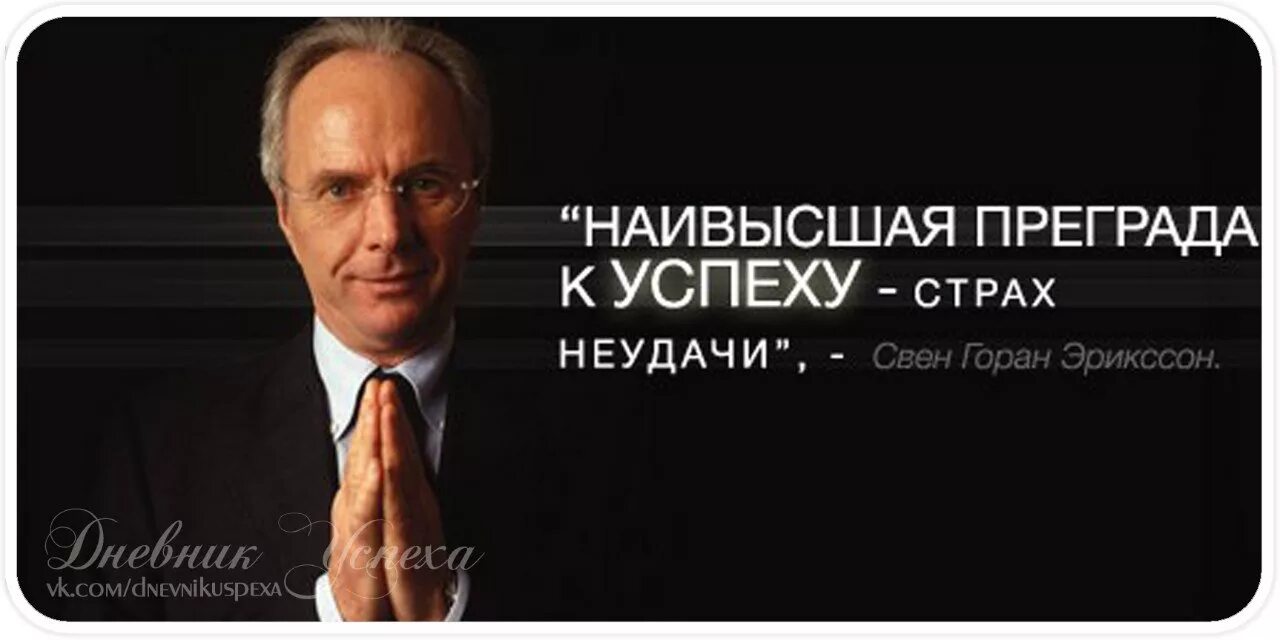 “НАИВЫСШАЯ ПРЕГРАДА К УСПЕХУ - СТРАХ НЕУДАЧИ”, - Свен Горан Эрикссон.

Дневник Успеха
vk.com/dnevnikuspexa